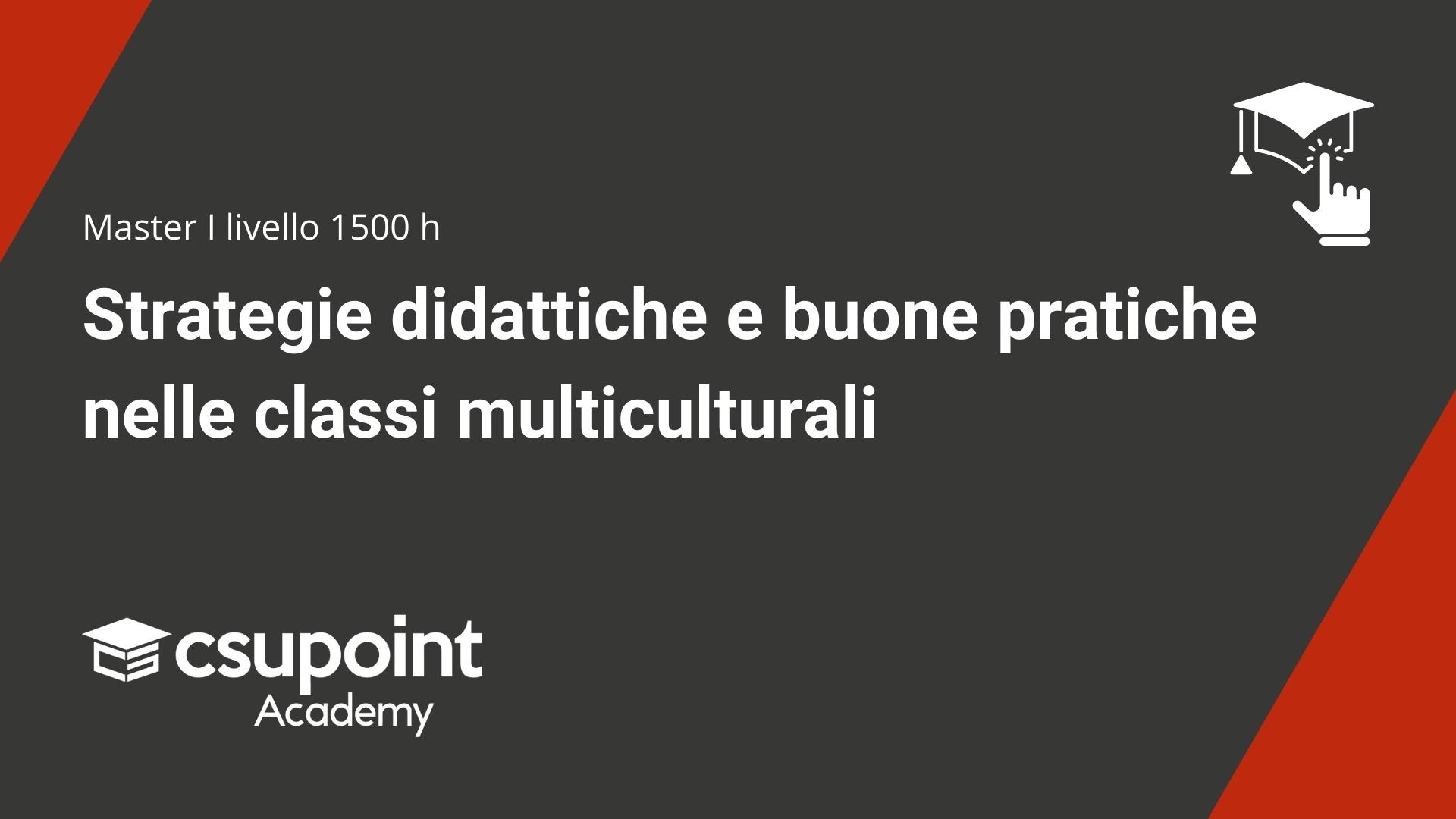 Master I livello 1500 h

Strategie didattiche e buone pratiche nelle classi multiculturali

csupoint
Academy